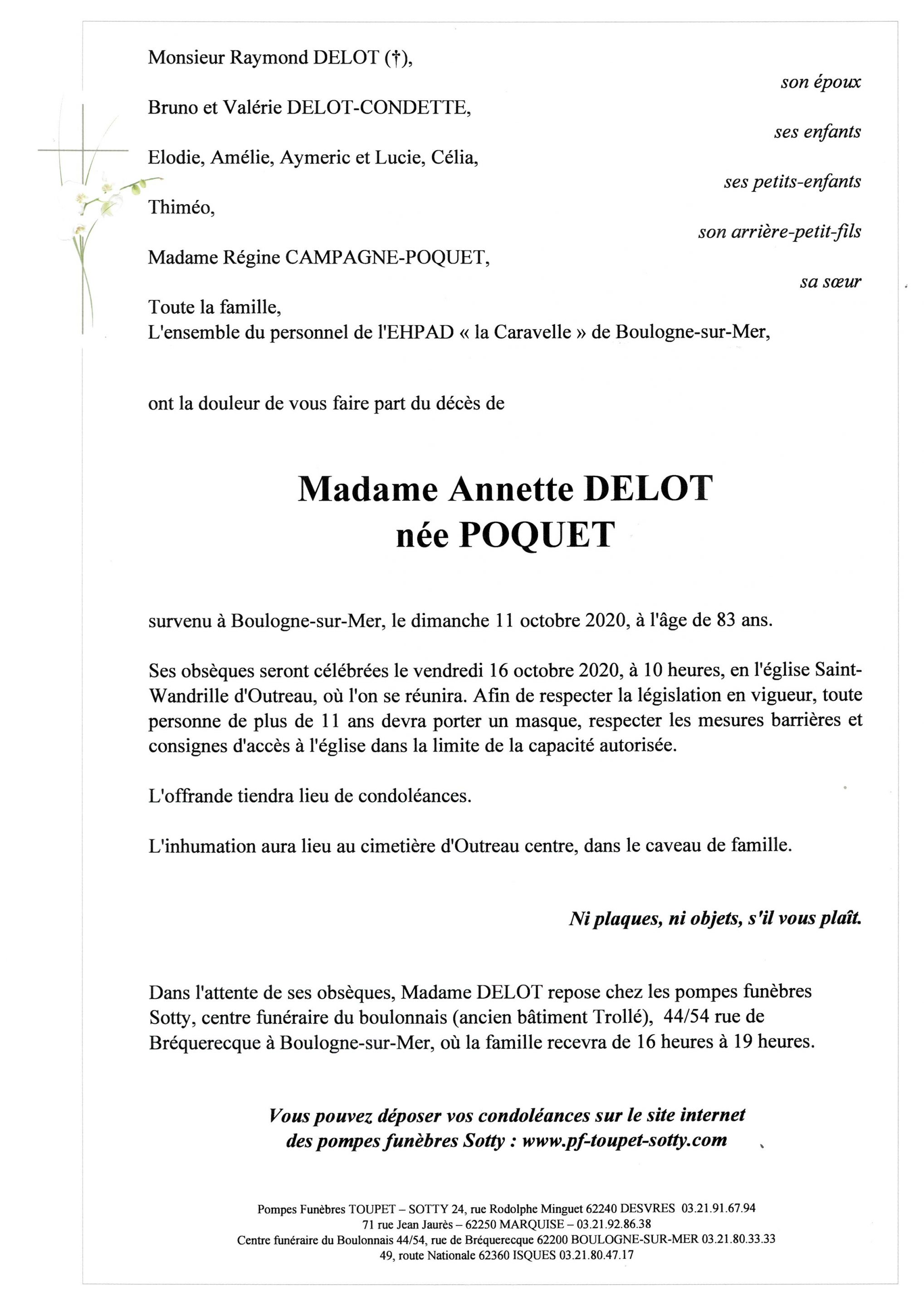 Monsieur Raymond DELOT (†),

son époux

Bruno et Valérie DELOT-CONDETTE,

ses enfants

Elodie, Amélie, Aymeric et Lucie, Célia,

ses petits-enfants

Thiméo,

son arrière-petit-fils

Madame Régine CAMPAGNE-POQUET,

sa sœur

Toute la famille,
L'ensemble du personnel de l'EHPAD « la Caravelle » de Boulogne-sur-Mer,

ont la douleur de vous faire part du décès de

Madame Annette DELOT
née POQUET

survenu à Boulogne-sur-Mer, le dimanche 11 octobre 2020, à l'âge de 83 ans.

Ses obsèques seront célébrées le vendredi 16 octobre 2020, à 10 heures, en l'église Saint-Wandrille d'Outreau, où l'on se réunira. Afin de respecter la législation en vigueur, toute personne de plus de 11 ans devra porter un masque, respecter les mesures barrières et consignes d'accès à l'église dans la limite de la capacité autorisée.

L'offrande tiendra lieu de condoléances.

L'inhumation aura lieu au cimetière d'Outreau centre, dans le caveau de famille.

Ni plaques, ni objets, s'il vous plaît.

Dans l'attente de ses obsèques, Madame DELOT repose chez les pompes funèbres Sotty, centre funéraire du boulonnais (ancien bâtiment Trollé), 44/54 rue de Bréquerecque à Boulogne-sur-Mer, où la famille recevra de 16 heures à 19 heures.

Vous pouvez déposer vos condoléances sur le site internet des pompes funèbres Sotty : www.pf-toupet-sotty.com

Pompes Funèbres TOUPET – SOTTY 24, rue Rodolphe Minguet 62240 DESVRES 03.21.91.67.94
71 rue Jean Jaurès – 62250 MARQUISE – 03.21.92.86.38
Centre funéraire du Boulonnais 44/54, rue de Bréquerecque 62200 BOULOGNE-SUR-MER 03.21.80.33.33
49, route Nationale 62360 ISQUES 03.21.80.47.17